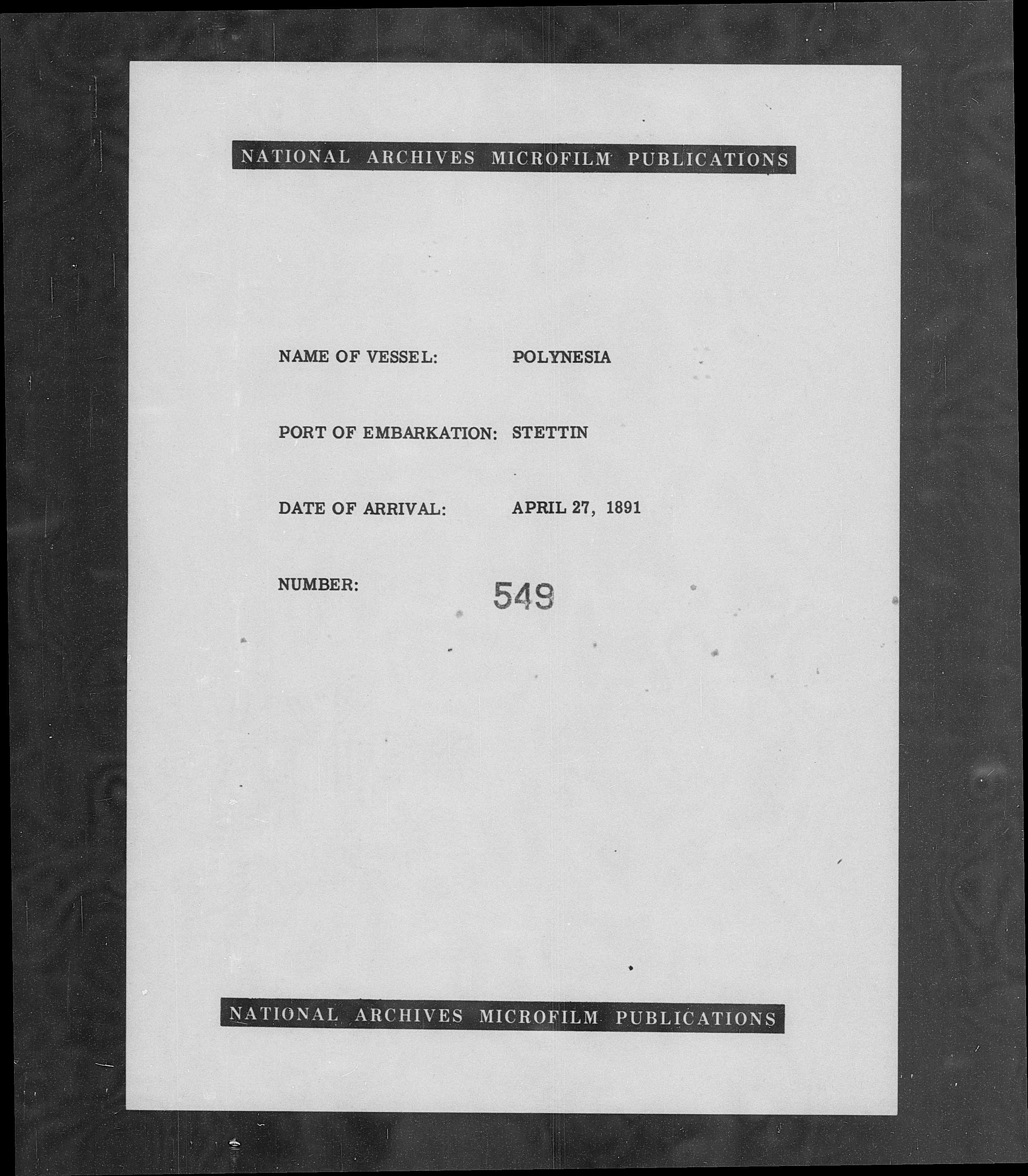 NATIONAL ARCHIVES MICROFILM PUBLICATIONS

NAME OF VESSEL: POLYNESIA

PORT OF EMBARKATION: STETTIN

DATE OF ARRIVAL: APRIL 27, 1891

NUMBER: 549

NATIONAL ARCHIVES MICROFILM PUBLICATIONS